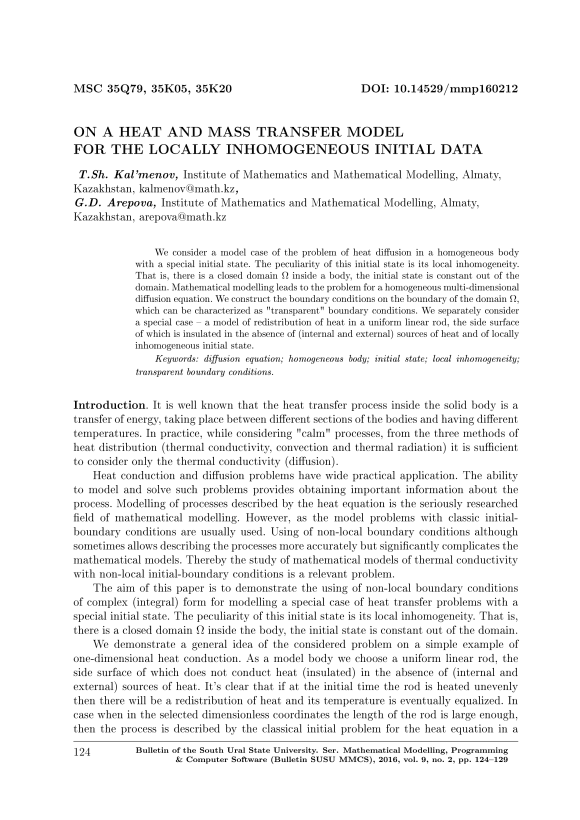 MSC 35Q79, 35K05, 35K20 DOI: 10.14529/mmp160212

ON A HEAT AND MASS TRANSFER MODEL FOR THE LOCALLY INHOMOGENEOUS INITIAL DATA

T.Sh. Kal'menov, Institute of Mathematics and Mathematical Modelling, Almaty, Kazakhstan, kalmenov@math.kz,
G.D. Arepova, Institute of Mathematics and Mathematical Modelling, Almaty, Kazakhstan, arepova@math.kz

We consider a model case of the problem of heat diffusion in a homogeneous body with a special initial state. The peculiarity of this initial state is its local inhomogeneity. That is, there is a closed domain $\Omega$ inside a body, the initial state is constant out of the domain. Mathematical modelling leads to the problem for a homogeneous multi-dimensional diffusion equation. We construct the boundary conditions on the boundary of the domain $\Omega$, which can be characterized as "transparent" boundary conditions. We separately consider a special case – a model of redistribution of heat in a uniform linear rod, the side surface of which is insulated in the absence of (internal and external) sources of heat and of locally inhomogeneous initial state.

Keywords: diffusion equation; homogeneous body; initial state; local inhomogeneity; transparent boundary conditions.

Introduction. It is well known that the heat transfer process inside the solid body is a transfer of energy, taking place between different sections of the bodies and having different temperatures. In practice, while considering "calm" processes, from the three methods of heat distribution (thermal conductivity, convection and thermal radiation) it is sufficient to consider only the thermal conductivity (diffusion).

Heat conduction and diffusion problems have wide practical application. The ability to model and solve such problems provides obtaining important information about the process. Modelling of processes described by the heat equation is the seriously researched field of mathematical modelling. However, as the model problems with classic initial-boundary conditions are usually used. Using of non-local boundary conditions although sometimes allows describing the processes more accurately but significantly complicates the mathematical models. Thereby the study of mathematical models of thermal conductivity with non-local initial-boundary conditions is a relevant problem.

The aim of this paper is to demonstrate the using of non-local boundary conditions of complex (integral) form for modelling a special case of heat transfer problems with a special initial state. The peculiarity of this initial state is its local inhomogeneity. That is, there is a closed domain $\Omega$ inside the body, the initial state is constant out of the domain.

We demonstrate a general idea of the considered problem on a simple example of one-dimensional heat conduction. As a model body we choose a uniform linear rod, the side surface of which does not conduct heat (insulated) in the absence of (internal and external) sources of heat. It's clear that if at the initial time the rod is heated unevenly then there will be a redistribution of heat and its temperature is eventually equalized. In case when in the selected dimensionless coordinates the length of the rod is large enough, then the process is described by the classical initial problem for the heat equation in a

124 Bulletin of the South Ural State University. Ser. Mathematical Modelling, Programming & Computer Software (Bulletin SUSU MMCS), 2016, vol. 9, no. 2, pp. 124–129